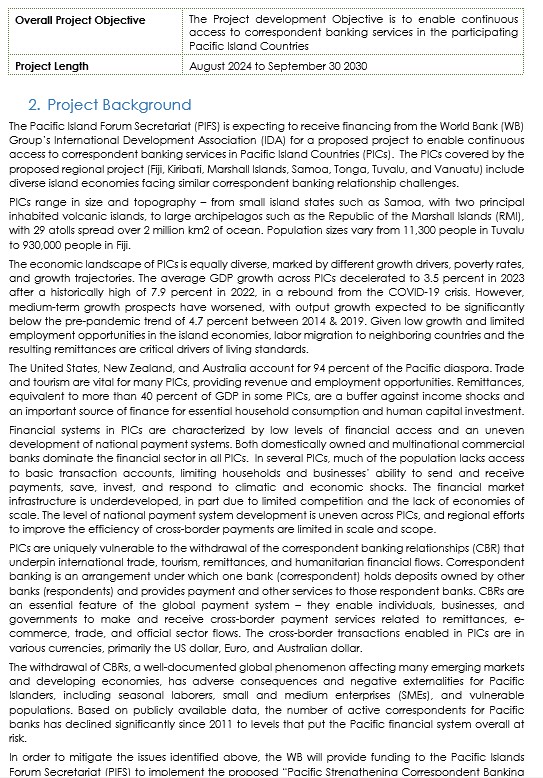 | Overall Project Objective | The Project development Objective is to enable continuous access to correspondent banking services in the participating Pacific Island Countries |
|---|---|
| Project Length | August 2024 to September 30 2030 |

2. Project Background

The Pacific Island Forum Secretariat (PIFS) is expecting to receive financing from the World Bank (WB) Group's International Development Association (IDA) for a proposed project to enable continuous access to correspondent banking services in Pacific Island Countries (PICs). The PICs covered by the proposed regional project (Fiji, Kiribati, Marshall Islands, Samoa, Tonga, Tuvalu, and Vanuatu) include diverse island economies facing similar correspondent banking relationship challenges.

PICs range in size and topography – from small island states such as Samoa, with two principal inhabited volcanic islands, to large archipelagos such as the Republic of the Marshall Islands (RMI), with 29 atolls spread over 2 million km2 of ocean. Population sizes vary from 11,300 people in Tuvalu to 930,000 people in Fiji.

The economic landscape of PICs is equally diverse, marked by different growth drivers, poverty rates, and growth trajectories. The average GDP growth across PICs decelerated to 3.5 percent in 2023 after a historically high of 7.9 percent in 2022, in a rebound from the COVID-19 crisis. However, medium-term growth prospects have worsened, with output growth expected to be significantly below the pre-pandemic trend of 4.7 percent between 2014 & 2019. Given low growth and limited employment opportunities in the island economies, labor migration to neighboring countries and the resulting remittances are critical drivers of living standards.

The United States, New Zealand, and Australia account for 94 percent of the Pacific diaspora. Trade and tourism are vital for many PICs, providing revenue and employment opportunities. Remittances, equivalent to more than 40 percent of GDP in some PICs, are a buffer against income shocks and an important source of finance for essential household consumption and human capital investment.

Financial systems in PICs are characterized by low levels of financial access and an uneven development of national payment systems. Both domestically owned and multinational commercial banks dominate the financial sector in all PICs. In several PICs, much of the population lacks access to basic transaction accounts, limiting households and businesses' ability to send and receive payments, save, invest, and respond to climatic and economic shocks. The financial market infrastructure is underdeveloped, in part due to limited competition and the lack of economies of scale. The level of national payment system development is uneven across PICs, and regional efforts to improve the efficiency of cross-border payments are limited in scale and scope.

PICs are uniquely vulnerable to the withdrawal of the correspondent banking relationships (CBR) that underpin international trade, tourism, remittances, and humanitarian financial flows. Correspondent banking is an arrangement under which one bank (correspondent) holds deposits owned by other banks (respondents) and provides payment and other services to those respondent banks. CBRs are an essential feature of the global payment system – they enable individuals, businesses, and governments to make and receive cross-border payment services related to remittances, e-commerce, trade, and official sector flows. The cross-border transactions enabled in PICs are in various currencies, primarily the US dollar, Euro, and Australian dollar.

The withdrawal of CBRs, a well-documented global phenomenon affecting many emerging markets and developing economies, has adverse consequences and negative externalities for Pacific Islanders, including seasonal laborers, small and medium enterprises (SMEs), and vulnerable populations. Based on publicly available data, the number of active correspondents for Pacific banks has declined significantly since 2011 to levels that put the Pacific financial system overall at risk.

In order to mitigate the issues identified above, the WB will provide funding to the Pacific Islands Forum Secretariat (PIFS) to implement the proposed "Pacific Strengthening Correspondent Banking